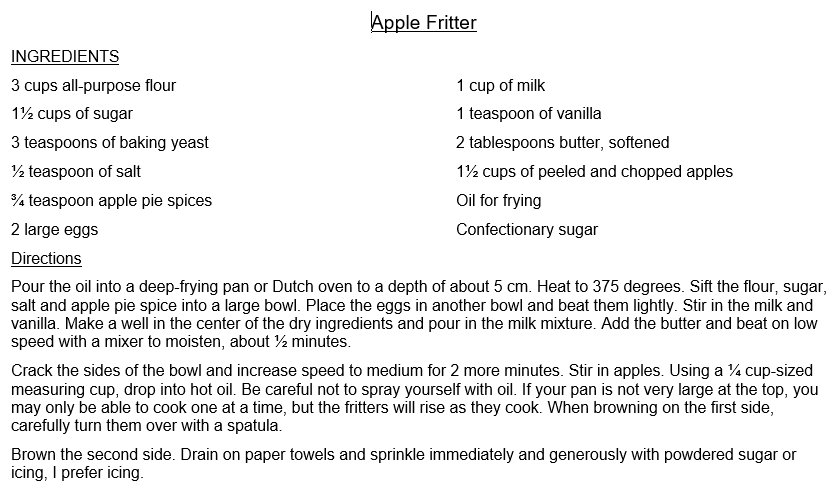 Apple Fritter

INGREDIENTS

3 cups all-purpose flour

1½ cups of sugar

3 teaspoons of baking yeast

½ teaspoon of salt

¾ teaspoon apple pie spices

2 large eggs

1 cup of milk

1 teaspoon of vanilla

2 tablespoons butter, softened

1½ cups of peeled and chopped apples

Oil for frying

Confectionary sugar

Directions

Pour the oil into a deep-frying pan or Dutch oven to a depth of about 5 cm. Heat to 375 degrees. Sift the flour, sugar, salt and apple pie spice into a large bowl. Place the eggs in another bowl and beat them lightly. Stir in the milk and vanilla. Make a well in the center of the dry ingredients and pour in the milk mixture. Add the butter and beat on low speed with a mixer to moisten, about ½ minutes.

Crack the sides of the bowl and increase speed to medium for 2 more minutes. Stir in apples. Using a ¼ cup-sized measuring cup, drop into hot oil. Be careful not to spray yourself with oil. If your pan is not very large at the top, you may only be able to cook one at a time, but the fritters will rise as they cook. When browning on the first side, carefully turn them over with a spatula.

Brown the second side. Drain on paper towels and sprinkle immediately and generously with powdered sugar or icing, I prefer icing.